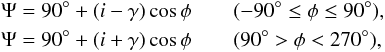 $\Psi = 90^\circ + (i - \gamma)\cos\phi \qquad (-90^\circ \leq \phi \leq 90^\circ),$

$\Psi = 90^\circ + (i + \gamma)\cos\phi \qquad (90^\circ > \phi < 270^\circ),$